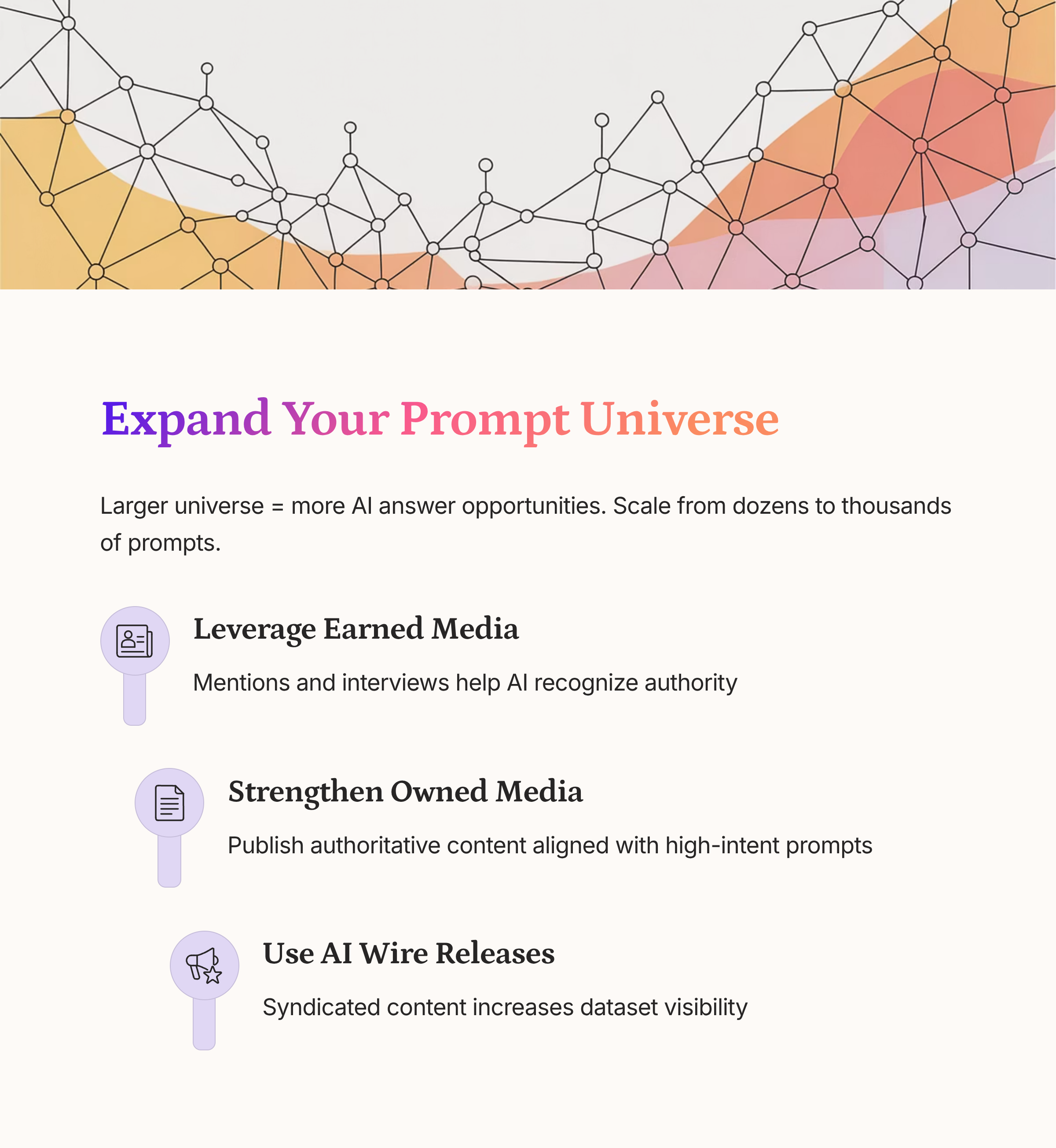 Expand Your Prompt Universe

Larger universe = more AI answer opportunities. Scale from dozens to thousands of prompts.

Leverage Earned Media

Mentions and interviews help AI recognize authority

Strengthen Owned Media

Publish authoritative content aligned with high-intent prompts

Use AI Wire Releases

Syndicated content increases dataset visibility